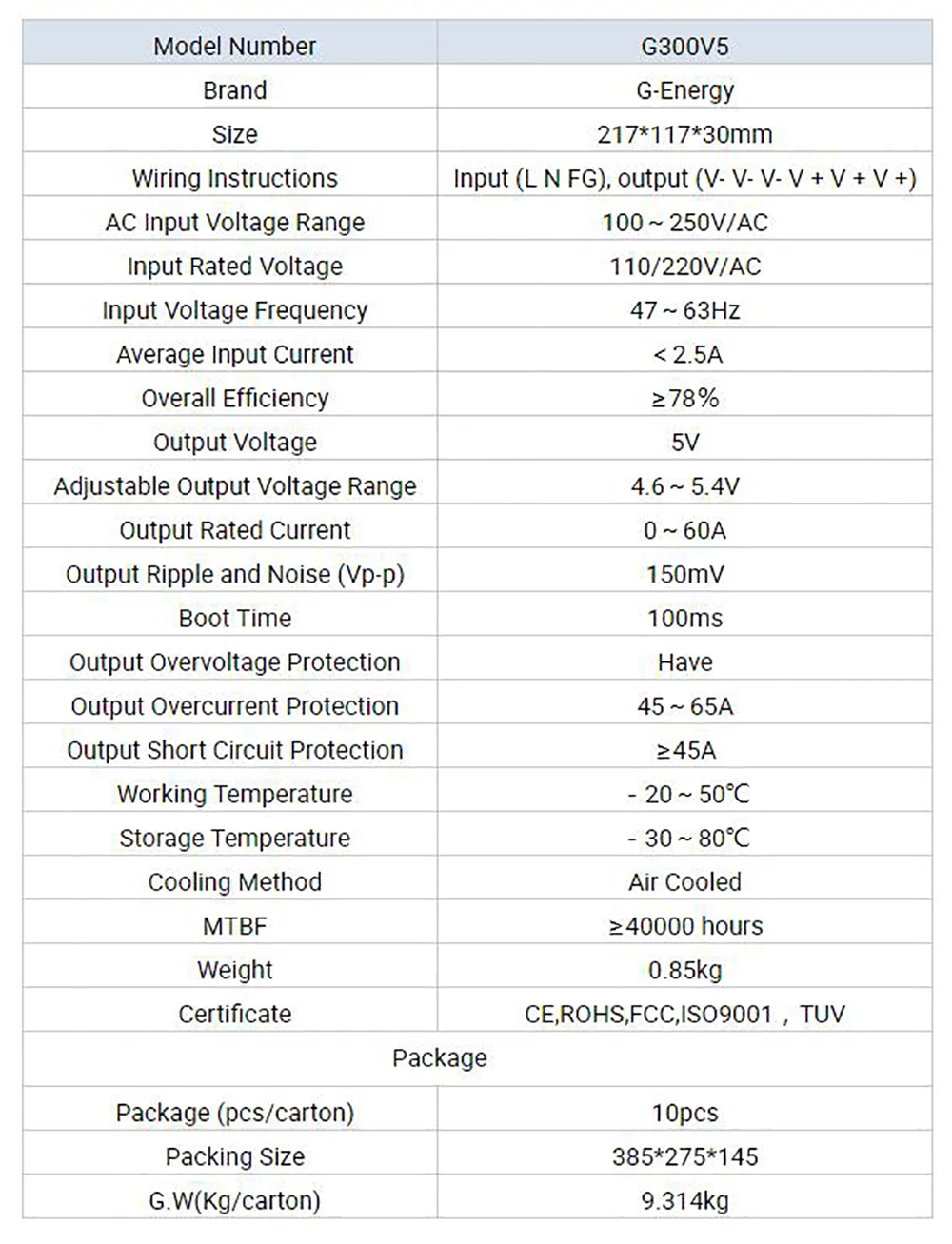 | Model Number | G300V5 |
|---|---|
| Brand | G-Energy |
| Size | 217*117*30mm |
| Wiring Instructions | Input (L N FG), output (V- V- V- V + V + V +) |
| AC Input Voltage Range | 100 ~ 250V/AC |
| Input Rated Voltage | 110/220V/AC |
| Input Voltage Frequency | 47 ~ 63Hz |
| Average Input Current | < 2.5A |
| Overall Efficiency | ≥78% |
| Output Voltage | 5V |
| Adjustable Output Voltage Range | 4.6 ~ 5.4V |
| Output Rated Current | 0 ~ 60A |
| Output Ripple and Noise (Vp-p) | 150mV |
| Boot Time | 100ms |
| Output Overvoltage Protection | Have |
| Output Overcurrent Protection | 45 ~ 65A |
| Output Short Circuit Protection | ≥45A |
| Working Temperature | - 20 ~ 50℃ |
| Storage Temperature | - 30 ~ 80℃ |
| Cooling Method | Air Cooled |
| MTBF | ≥40000 hours |
| Weight | 0.85kg |
| Certificate | CE,ROHS,FCC,ISO9001 , TUV |
| Package | |
| Package (pcs/carton) | 10pcs |
| Packing Size | 385*275*145 |
| G.W(Kg/carton) | 9.314kg |